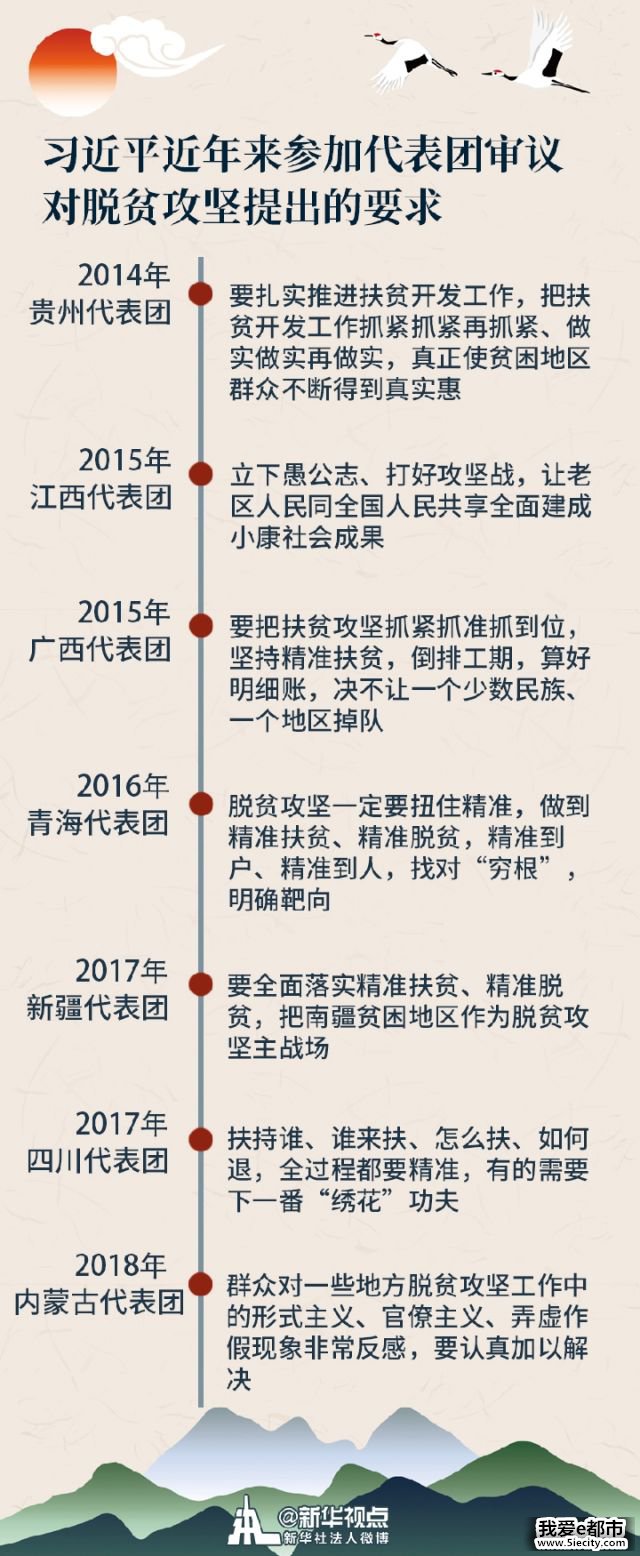 习近平近年来参加代表团审议对脱贫攻坚提出的要求

2014年
贵州代表团

要扎实推进扶贫开发工作，把扶贫开发工作抓紧抓紧再抓紧、做实做实再做实，真正使贫困地区群众不断得到真实惠

2015年
江西代表团

立下愚公志、打好攻坚战，让老区人民同全国人民共享全面建成小康社会成果

2015年
广西代表团

要把扶贫攻坚抓紧抓准抓到位，坚持精准扶贫，倒排工期，算好明细账，决不让一个少数民族、一个地区掉队

2016年
青海代表团

脱贫攻坚一定要扭住精准，做到精准扶贫、精准脱贫，精准到户、精准到人，找对“穷根”，明确靶向

2017年
新疆代表团

要全面落实精准扶贫、精准脱贫，把南疆贫困地区作为脱贫攻坚主战场

2017年
四川代表团

扶持谁、谁来扶、怎么扶、如何退，全过程都要精准，有的需要下一番“绣花”功夫

2018年
内蒙古代表团

群众对一些地方脱贫攻坚工作中的形式主义、官僚主义、弄虚作假现象非常反感，要认真加以解决

@新华视点
新华社法人微博

我爱e都市
www.5iecity.com